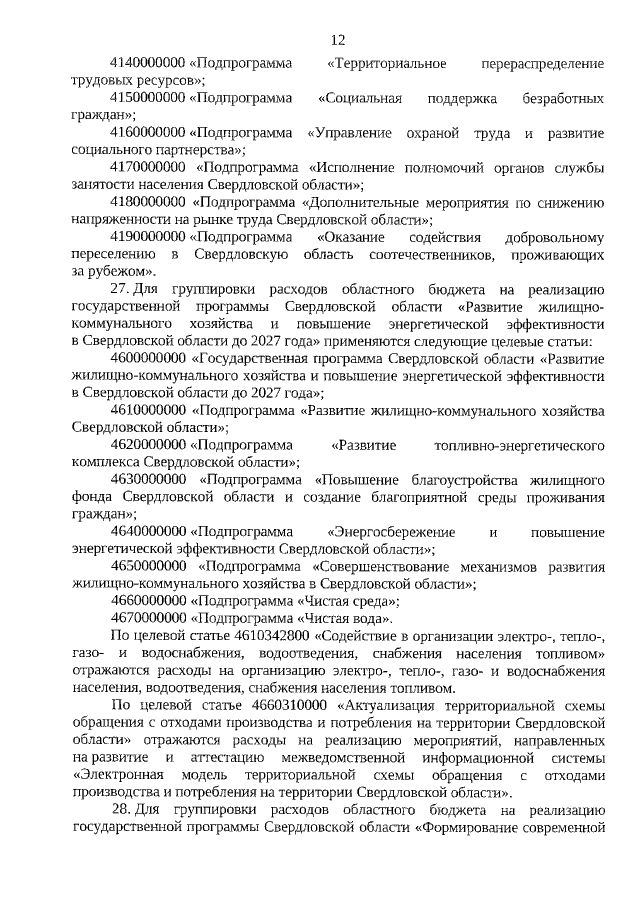 12

4140000000 «Подпрограмма «Территориальное перераспределение трудовых ресурсов»;

4150000000 «Подпрограмма «Социальная поддержка безработных граждан»;

4160000000 «Подпрограмма «Управление охраной труда и развитие социального партнерства»;

4170000000 «Подпрограмма «Исполнение полномочий органов службы занятости населения Свердловской области»;

4180000000 «Подпрограмма «Дополнительные мероприятия по снижению напряженности на рынке труда Свердловской области»;

4190000000 «Подпрограмма «Оказание содействия добровольному переселению в Свердловскую область соотечественников, проживающих за рубежом».

27. Для группировки расходов областного бюджета на реализацию государственной программы Свердловской области «Развитие жилищно-коммунального хозяйства и повышение энергетической эффективности в Свердловской области до 2027 года» применяются следующие целевые статьи:

4600000000 «Государственная программа Свердловской области «Развитие жилищно-коммунального хозяйства и повышение энергетической эффективности в Свердловской области до 2027 года»;

4610000000 «Подпрограмма «Развитие жилищно-коммунального хозяйства Свердловской области»;

4620000000 «Подпрограмма «Развитие топливно-энергетического комплекса Свердловской области»;

4630000000 «Подпрограмма «Повышение благоустройства жилищного фонда Свердловской области и создание благоприятной среды проживания граждан»;

4640000000 «Подпрограмма «Энергосбережение и повышение энергетической эффективности Свердловской области»;

4650000000 «Подпрограмма «Совершенствование механизмов развития жилищно-коммунального хозяйства в Свердловской области»;

4660000000 «Подпрограмма «Чистая среда»;

4670000000 «Подпрограмма «Чистая вода».

По целевой статье 4610342800 «Содействие в организации электро-, тепло-, газо- и водоснабжения, водоотведения, снабжения населения топливом» отражаются расходы на организацию электро-, тепло-, газо- и водоснабжения населения, водоотведения, снабжения населения топливом.

По целевой статье 4660310000 «Актуализация территориальной схемы обращения с отходами производства и потребления на территории Свердловской области» отражаются расходы на реализацию мероприятий, направленных на развитие и аттестацию межведомственной информационной системы «Электронная модель территориальной схемы обращения с отходами производства и потребления на территории Свердловской области».

28. Для группировки расходов областного бюджета на реализацию государственной программы Свердловской области «Формирование современной